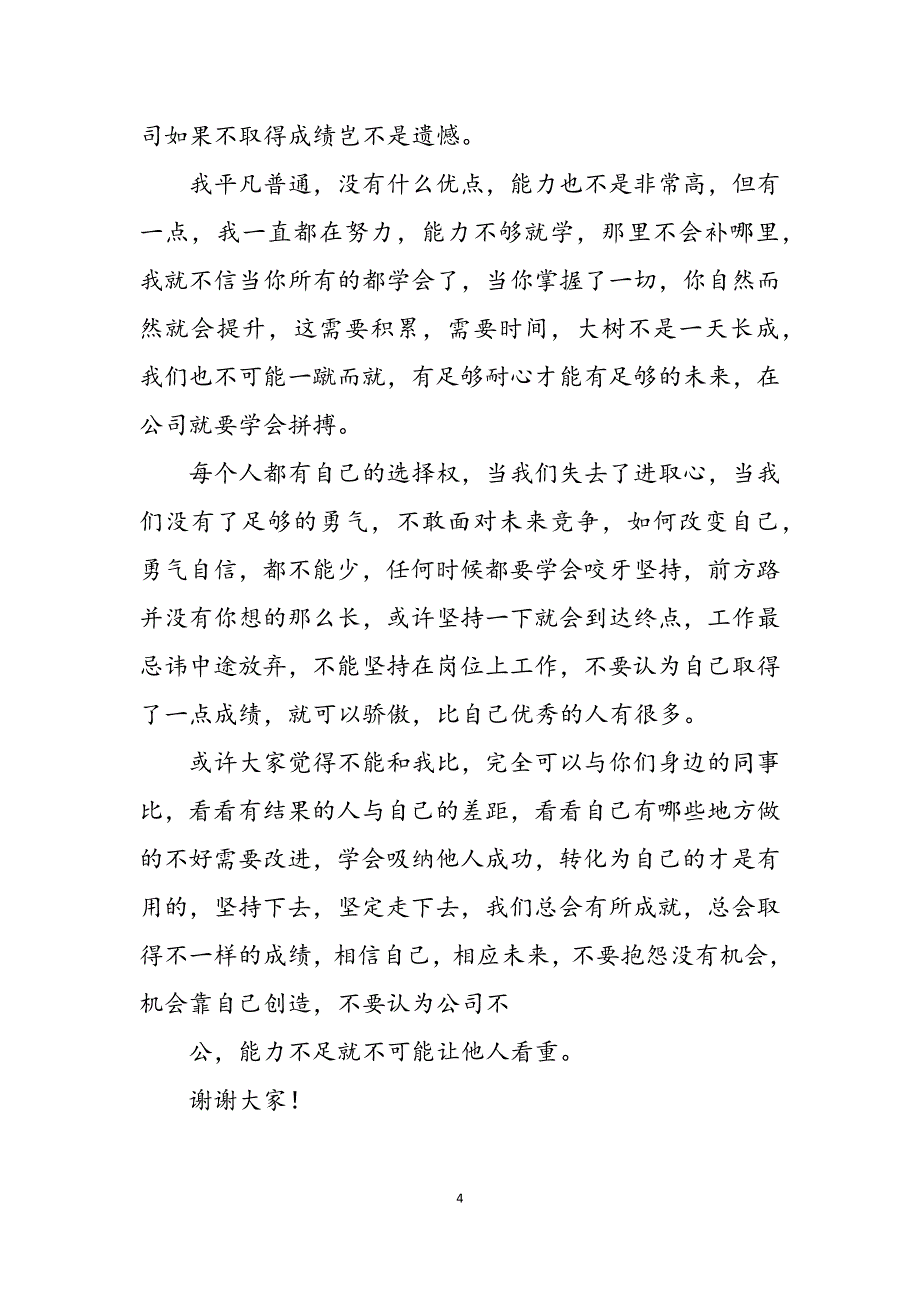 司如果不取得成绩岂不是遗憾。

我平凡普通，没有什么优点，能力也不是非常高，但有一点，我一直都在努力，能力不够就学，那里不会补哪里，我就不信当你所有的都学会了，当你掌握了一切，你自然而然就会提升，这需要积累，需要时间，大树不是一天长成，我们也不可能一蹴而就，有足够耐心才能有足够的未来，在公司就要学会拼搏。

每个人都有自己的选择权，当我们失去了进取心，当我们没有了足够的勇气，不敢面对未来竞争，如何改变自己，勇气自信，都不能少，任何时候都要学会咬牙坚持，前方路并没有你想的那么长，或许坚持一下就会到达终点，工作最忌讳中途放弃，不能坚持在岗位上工作，不要认为自己取得了一点成绩，就可以骄傲，比自己优秀的人有很多。

或许大家觉得不能和我比，完全可以与你们身边的同事比，看看有结果的人与自己的差距，看看自己有哪些地方做的不好需要改进，学会吸纳他人成功，转化为自己的才是有用的，坚持下去，坚定走下去，我们总会有所成就，总会取得不一样的成绩，相信自己，相应未来，不要抱怨没有机会，机会靠自己创造，不要认为公司不

公，能力不足就不可能让他人看重。

谢谢大家！

4